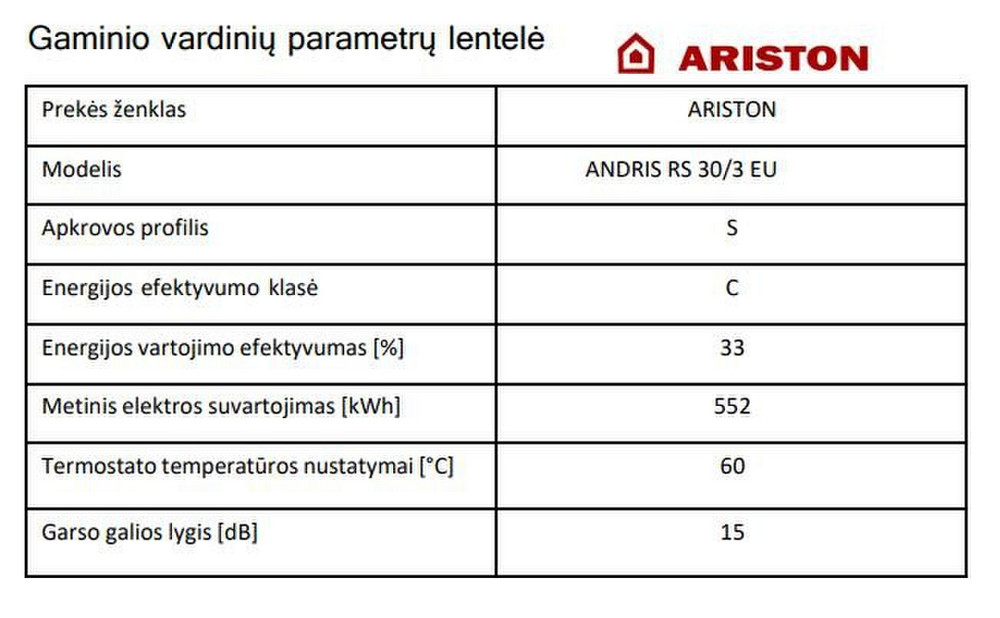 Gaminio vardinių parametrų lentelė

ARISTON

| Prekės ženklas | ARISTON |
|---|---|
| Modelis | ANDRIS RS 30/3 EU |
| Apkrovos profilis | S |
| Energijos efektyvumo klasė | C |
| Energijos vartojimo efektyvumas [%] | 33 |
| Metinis elektros suvartojimas [kWh] | 552 |
| Termostato temperatūros nustatymai [°C] | 60 |
| Garso galios lygis [dB] | 15 |